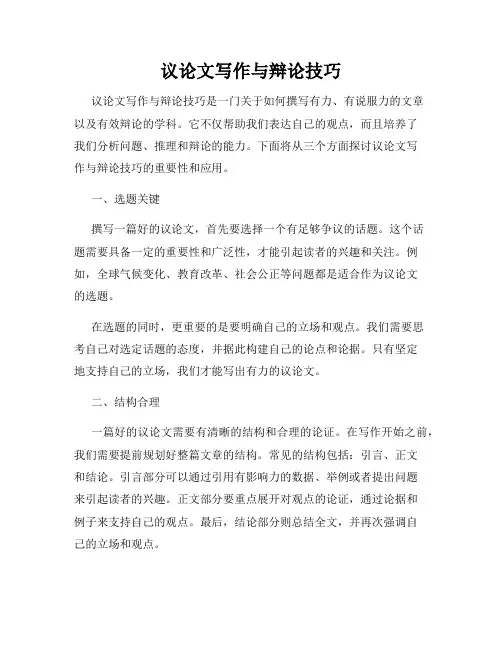 议论文写作与辩论技巧

议论文写作与辩论技巧是一门关于如何撰写有力、有说服力的文章以及有效辩论的学科。它不仅帮助我们表达自己的观点，而且培养了我们分析问题、推理和辩论的能力。下面将从三个方面探讨议论文写作与辩论技巧的重要性和应用。

一、选题关键

撰写一篇好的议论文，首先要选择一个有足够争议的话题。这个话题需要具备一定的重要性和广泛性，才能引起读者的兴趣和关注。例如，全球气候变化、教育改革、社会公正等问题都是适合作为议论文的选题。

在选题的同时，更重要的是要明确自己的立场和观点。我们需要思考自己对选定话题的态度，并据此构建自己的论点和论据。只有坚定地支持自己的立场，我们才能写出有力的议论文。

二、结构合理

一篇好的议论文需要有清晰的结构和合理的论证。在写作开始之前，我们需要提前规划好整篇文章的结构。常见的结构包括：引言、正文和结论。引言部分可以通过引用有影响力的数据、举例或者提出问题来引起读者的兴趣。正文部分要重点展开对观点的论证，通过论据和例子来支持自己的观点。最后，结论部分则总结全文，并再次强调自己的立场和观点。